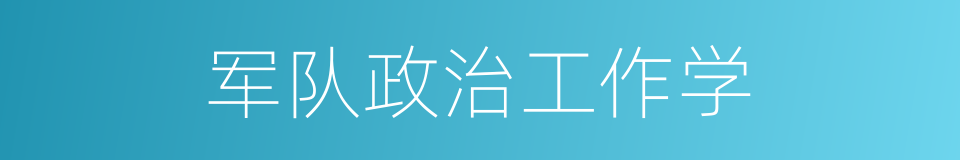 军队政治工作学